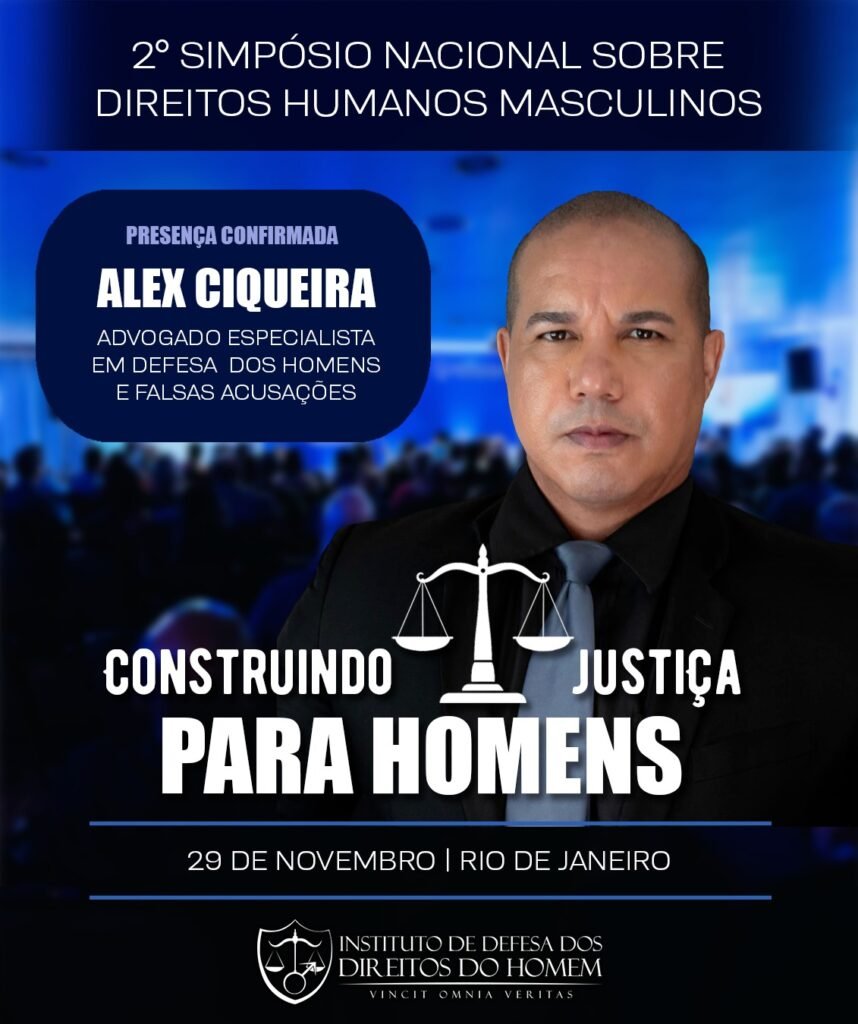 2° SIMPÓSIO NACIONAL SOBRE
DIREITOS HUMANOS MASCULINOS

PRESENÇA CONFIRMADA
ALEX CIQUEIRA
ADVOGADO ESPECIALISTA
EM DEFESA DOS HOMENS
E FALSAS ACUSAÇÕES

CONSTRUINDO JUSTIÇA
PARA HOMENS

29 DE NOVEMBRO | RIO DE JANEIRO

INSTITUTO DE DEFESA DOS
DIREITOS DO HOMEM
VINCIT OMNIA VERITAS